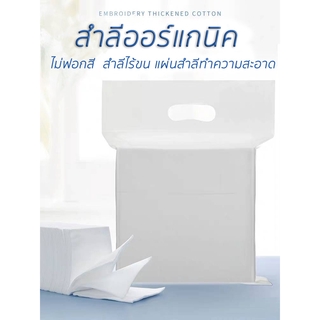 EMBROIDERY THICKENED COTTON

สำลีออร์แกนิค

ไม่ฟอกสี สำลีไร้ขน แผ่นสำลีทำความสะอาด